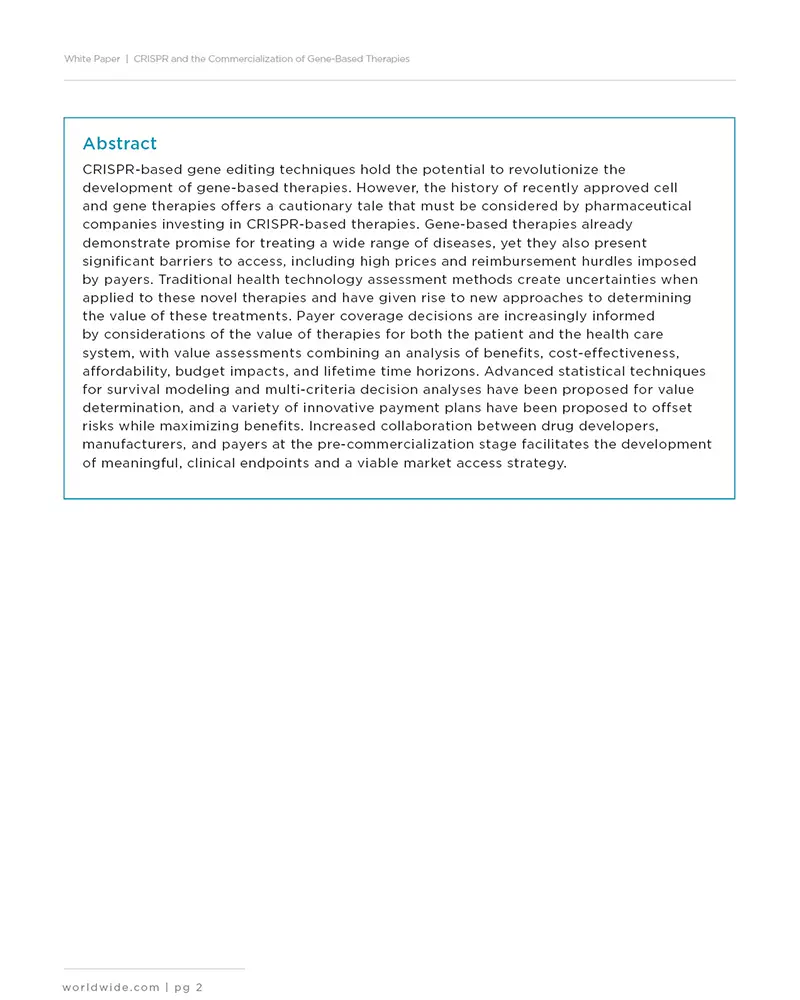 White Paper | CRISPR and the Commercialization of Gene-Based Therapies

Abstract

CRISPR-based gene editing techniques hold the potential to revolutionize the development of gene-based therapies. However, the history of recently approved cell and gene therapies offers a cautionary tale that must be considered by pharmaceutical companies investing in CRISPR-based therapies. Gene-based therapies already demonstrate promise for treating a wide range of diseases, yet they also present significant barriers to access, including high prices and reimbursement hurdles imposed by payers. Traditional health technology assessment methods create uncertainties when applied to these novel therapies and have given rise to new approaches to determining the value of these treatments. Payer coverage decisions are increasingly informed by considerations of the value of therapies for both the patient and the health care system, with value assessments combining an analysis of benefits, cost-effectiveness, affordability, budget impacts, and lifetime time horizons. Advanced statistical techniques for survival modeling and multi-criteria decision analyses have been proposed for value determination, and a variety of innovative payment plans have been proposed to offset risks while maximizing benefits. Increased collaboration between drug developers, manufacturers, and payers at the pre-commercialization stage facilitates the development of meaningful, clinical endpoints and a viable market access strategy.

worldwide.com | pg 2